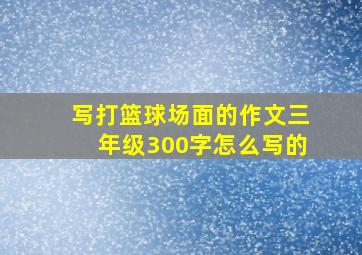 写打篮球场面的作文三年级300字怎么写的